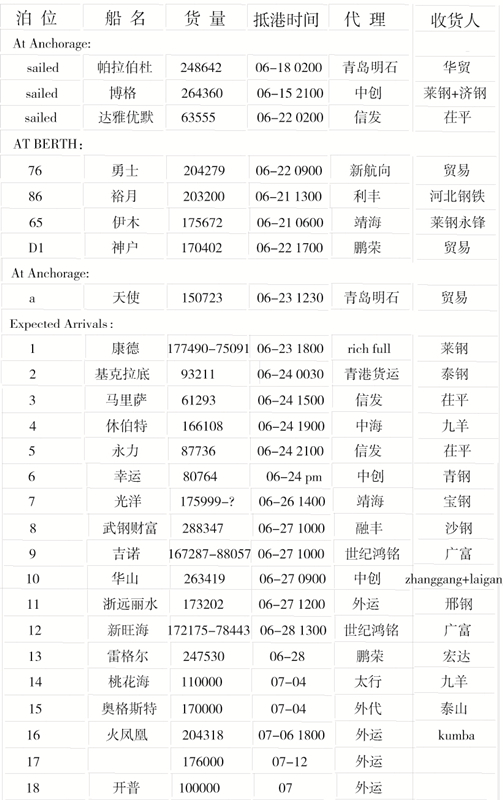 | 泊位 | 船名 | 货量 | 抵港时间 | 代理 | 收货人 |
|---|---|---|---|---|---|
| At Anchorage: | | | | | |
| sailed | 帕拉伯杜 | 248642 | 06-18 0200 | 青岛明石 | 华贸 |
| sailed | 博格 | 264360 | 06-15 2100 | 中创 | 莱钢+济钢 |
| sailed | 达雅优默 | 63555 | 06-22 0200 | 信发 | 茌平 |
| AT BERTH: | | | | | |
| 76 | 勇士 | 204279 | 06-22 0900 | 新航向 | 贸易 |
| 86 | 裕月 | 203200 | 06-21 1300 | 利丰 | 河北钢铁 |
| 65 | 伊木 | 175672 | 06-21 0600 | 靖海 | 莱钢永锋 |
| D1 | 神户 | 170402 | 06-22 1700 | 鹏荣 | 贸易 |
| At Anchorage: | | | | | |
| a | 天使 | 150723 | 06-23 1230 | 青岛明石 | 贸易 |
| Expected Arrivals: | | | | | |
| 1 | 康德 | 177490-75091 | 06-23 1800 | rich full | 莱钢 |
| 2 | 基克拉底 | 93211 | 06-24 0030 | 青港货运 | 泰钢 |
| 3 | 马里萨 | 61293 | 06-24 1500 | 信发 | 茌平 |
| 4 | 休伯特 | 166108 | 06-24 1900 | 中海 | 九羊 |
| 5 | 永力 | 87736 | 06-24 2100 | 信发 | 茌平 |
| 6 | 幸运 | 80764 | 06-24 pm | 中创 | 青钢 |
| 7 | 光洋 | 175999-? | 06-26 1400 | 靖海 | 宝钢 |
| 8 | 武钢财富 | 288347 | 06-27 1000 | 融丰 | 沙钢 |
| 9 | 吉诺 | 167287-88057 | 06-27 1000 | 世纪鸿铭 | 广富 |
| 10 | 华山 | 263419 | 06-27 0900 | 中创 | zhanggang+laigan |
| 11 | 浙远丽水 | 173202 | 06-27 1200 | 外运 | 邢钢 |
| 12 | 新旺海 | 172175-78443 | 06-28 1300 | 世纪鸿铭 | 广富 |
| 13 | 雷格尔 | 247530 | 06-28 | 鹏荣 | 宏达 |
| 14 | 桃花海 | 110000 | 07-04 | 太行 | 九羊 |
| 15 | 奥格斯特 | 170000 | 07-04 | 外代 | 泰山 |
| 16 | 火凤凰 | 204318 | 07-06 1800 | 外运 | kumba |
| 17 | | 176000 | 07-12 | 外运 | |
| 18 | 开普 | 100000 | 07 | 外运 | |